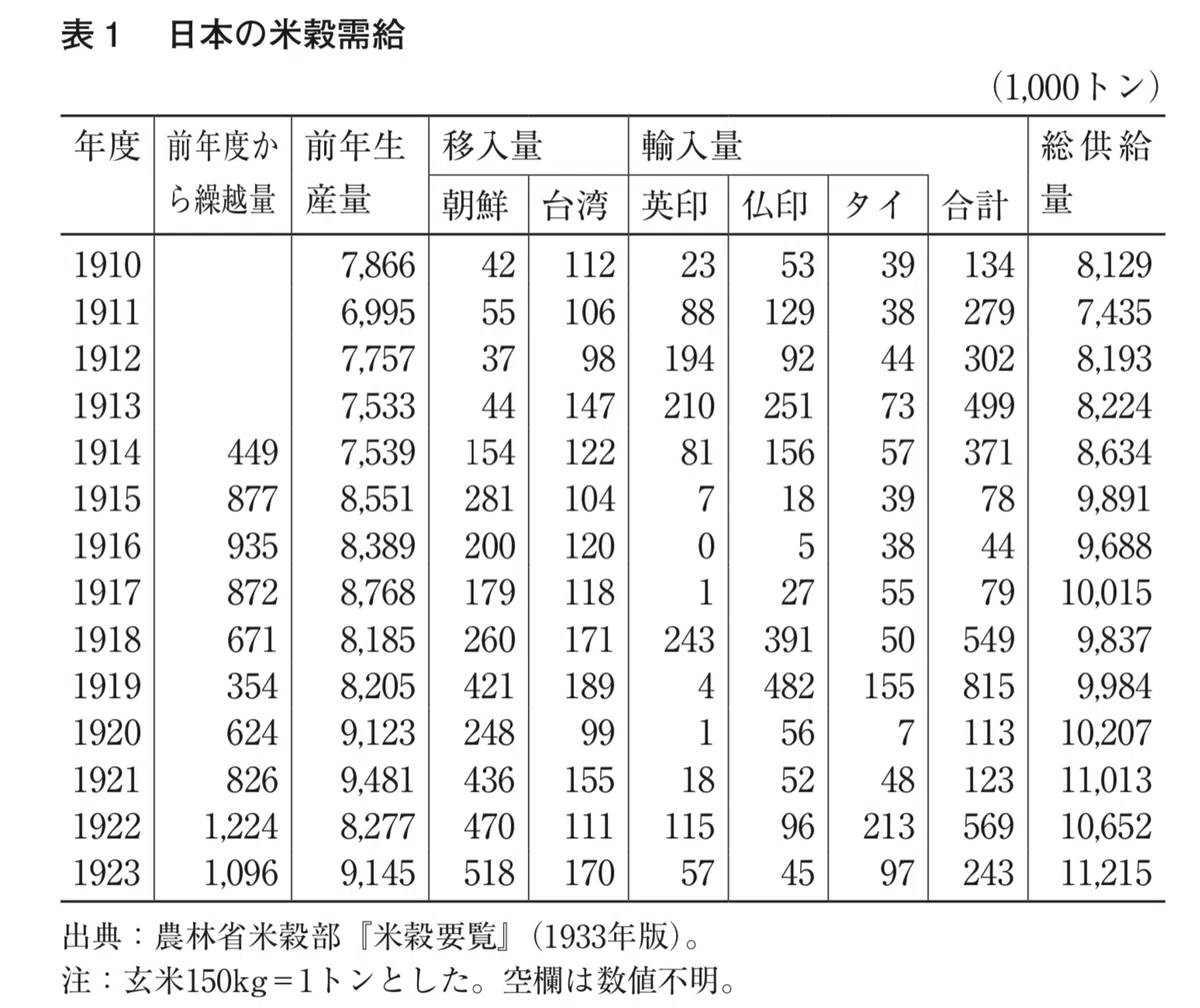 表１　日本の米穀需給

（1,000トン）

| 年度 | 前年度から繰越量 | 前年生産量 | 移入量 朝鮮 | 移入量 台湾 | 輸入量 英印 | 輸入量 仏印 | 輸入量 タイ | 輸入量 合計 | 総供給量 |
|---|---|---|---|---|---|---|---|---|---|
| 1910 | | 7,866 | 42 | 112 | 23 | 53 | 39 | 134 | 8,129 |
| 1911 | | 6,995 | 55 | 106 | 88 | 129 | 38 | 279 | 7,435 |
| 1912 | | 7,757 | 37 | 98 | 194 | 92 | 44 | 302 | 8,193 |
| 1913 | | 7,533 | 44 | 147 | 210 | 251 | 73 | 499 | 8,224 |
| 1914 | 449 | 7,539 | 154 | 122 | 81 | 156 | 57 | 371 | 8,634 |
| 1915 | 877 | 8,551 | 281 | 104 | 7 | 18 | 39 | 78 | 9,891 |
| 1916 | 935 | 8,389 | 200 | 120 | 0 | 5 | 38 | 44 | 9,688 |
| 1917 | 872 | 8,768 | 179 | 118 | 1 | 27 | 55 | 79 | 10,015 |
| 1918 | 671 | 8,185 | 260 | 171 | 243 | 391 | 50 | 549 | 9,837 |
| 1919 | 354 | 8,205 | 421 | 189 | 4 | 482 | 155 | 815 | 9,984 |
| 1920 | 624 | 9,123 | 248 | 99 | 1 | 56 | 7 | 113 | 10,207 |
| 1921 | 826 | 9,481 | 436 | 155 | 18 | 52 | 48 | 123 | 11,013 |
| 1922 | 1,224 | 8,277 | 470 | 111 | 115 | 96 | 213 | 569 | 10,652 |
| 1923 | 1,096 | 9,145 | 518 | 170 | 57 | 45 | 97 | 243 | 11,215 |

出典：農林省米穀部『米穀要覧』（1933年版）。
注：玄米150kg＝1トンとした。空欄は数値不明。